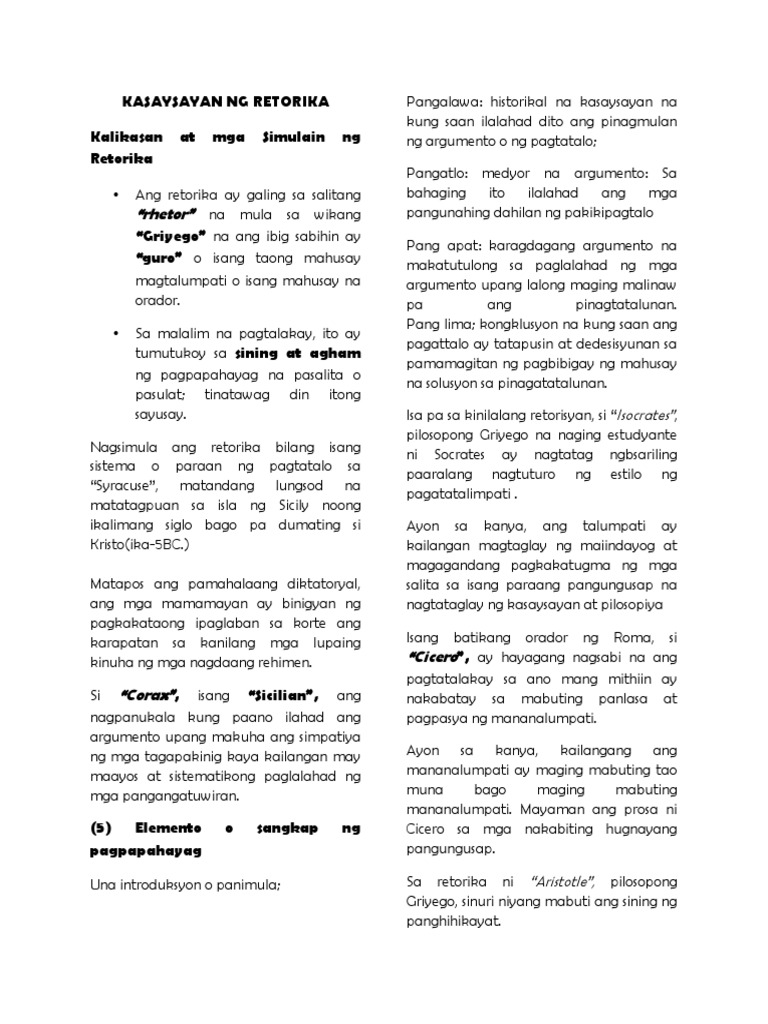 KASAYSAYAN NG RETORIKA

Kalikasan at mga Simulain ng Retorika

• Ang retorika ay galing sa salitang "rhetor" na mula sa wikang "Griyego" na ang ibig sabihin ay "guro" o isang taong mahusay magtalumpati o isang mahusay na orador.

• Sa malalim na pagtalakay, ito ay tumutukoy sa sining at agham ng pagpapahayag na pasalita o pasulat; tinatawag din itong sayusay.

Nagsimula ang retorika bilang isang sistema o paraan ng pagtatalo sa "Syracuse", matandang lungsod na matatagpuan sa isla ng Sicily noong ikalimang siglo bago pa dumating si Kristo(ika-5BC.)

Matapos ang pamahalaang diktatoryal, ang mga mamamayan ay binigyan ng pagkakataong ipaglaban sa korte ang karapatan sa kanilang mga lupaing kinuha ng mga nagdaang rehimen.

Si "Corax", isang "Sicilian", ang nagpanukala kung paano ilahad ang argumento upang makuha ang simpatiya ng mga tagapakinig kaya kailangan may maayos at sistematikong paglalahad ng mga pangangatuwiran.

(5) Elemento o sangkap ng pagpapahayag

Una introduksyon o panimula;

Pangalawa: historikal na kasaysayan na kung saan ilalahad dito ang pinagmulan ng argumento o ng pagtatalo;

Pangatlo: medyor na argumento: Sa bahaging ito ilalahad ang mga pangunahing dahilan ng pakikipagtalo

Pang apat: karagdagang argumento na makatutulong sa paglalahad ng mga argumento upang lalong maging malinaw pa ang pinagtatalunan. Pang lima; kongklusyon na kung saan ang pagattalo ay tatapusin at dedesisyunan sa pamamagitan ng pagbibigay ng mahusay na solusyon sa pinagatatalunan.

Isa pa sa kinilalang retorisyan, si "Isocrates", pilosopong Griyego na naging estudyante ni Socrates ay nagtatag ngbsariling paaralang nagtuturo ng estilo ng pagatatalimpati .

Ayon sa kanya, ang talumpati ay kailangan magtaglay ng maiindayog at magagandang pagkakatugma ng mga salita sa isang paraang pangungusap na nagtataglay ng kasaysayan at pilosopiya

Isang batikang orador ng Roma, si "Cicero", ay hayagang nagsabi na ang pagtatalakay sa ano mang mithiin ay nakabatay sa mabuting panlasa at pagpasya ng mananalumpati.

Ayon sa kanya, kailangang ang mananalumpati ay maging mabuting tao muna bago maging mabuting mananalumpati. Mayaman ang prosa ni Cicero sa mga nakabiting hugnayang pangungusap.

Sa retorika ni "Aristotle", pilosopong Griyego, sinuri niyang mabuti ang sining ng panghihikayat.